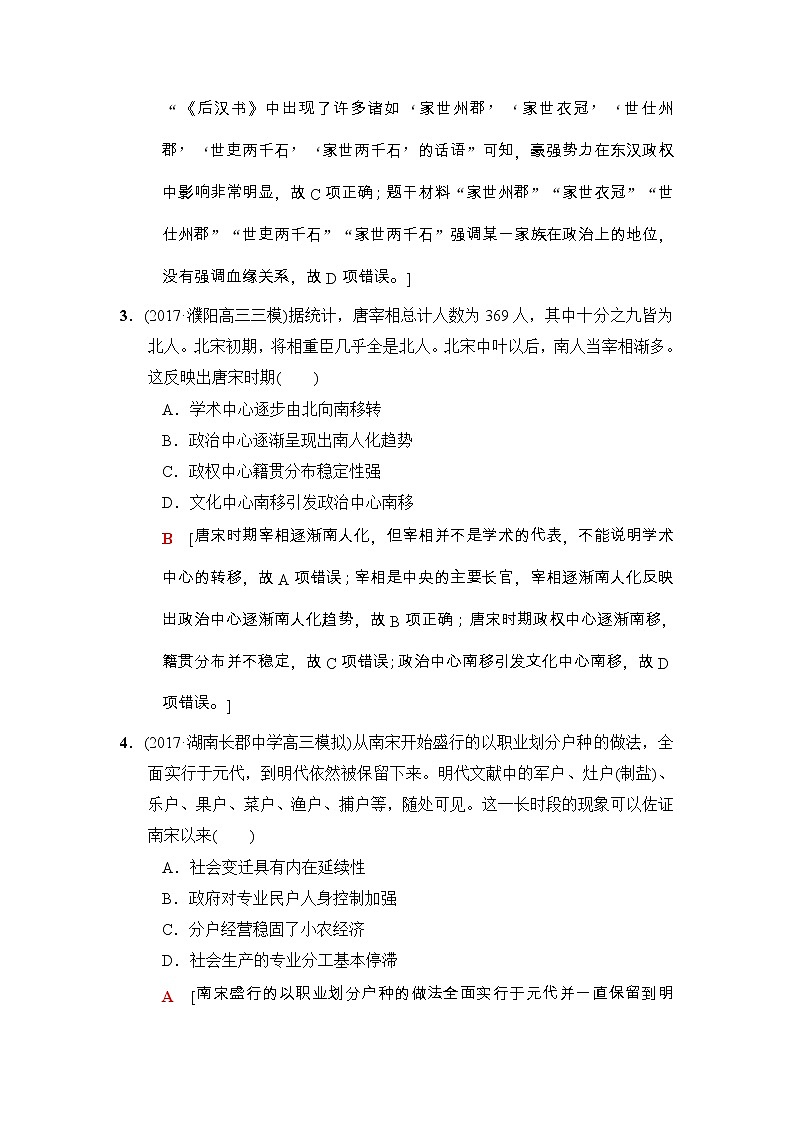 “《后汉书》中出现了许多诸如‘家世州郡’‘家世衣冠’‘世仕州郡’‘世吏两千石’‘家世两千石’的话语”可知，豪强势力在东汉政权中影响非常明显，故C项正确；题干材料“家世州郡”“家世衣冠”“世仕州郡”“世吏两千石”“家世两千石”强调某一家族在政治上的地位，没有强调血缘关系，故D项错误。]

3．(2017·濮阳高三三模)据统计，唐宰相总计人数为369人，其中十分之九皆为北人。北宋初期，将相重臣几乎全是北人。北宋中叶以后，南人当宰相渐多。这反映出唐宋时期(　　)

A．学术中心逐步由北向南移转

B．政治中心逐渐呈现出南人化趋势

C．政权中心籍贯分布稳定性强

D．文化中心南移引发政治中心南移

B [唐宋时期宰相逐渐南人化，但宰相并不是学术的代表，不能说明学术中心的转移，故A项错误；宰相是中央的主要长官，宰相逐渐南人化反映出政治中心逐渐南人化趋势，故B项正确；唐宋时期政权中心逐渐南移，籍贯分布并不稳定，故C项错误；政治中心南移引发文化中心南移，故D项错误。]

4．(2017·湖南长郡中学高三模拟)从南宋开始盛行的以职业划分户种的做法，全面实行于元代，到明代依然被保留下来。明代文献中的军户、灶户(制盐)、乐户、果户、菜户、渔户、捕户等，随处可见。这一长时段的现象可以佐证南宋以来(　　)

A．社会变迁具有内在延续性

B．政府对专业民户人身控制加强

C．分户经营稳固了小农经济

D．社会生产的专业分工基本停滞

A [南宋盛行的以职业划分户种的做法全面实行于元代并一直保留到明